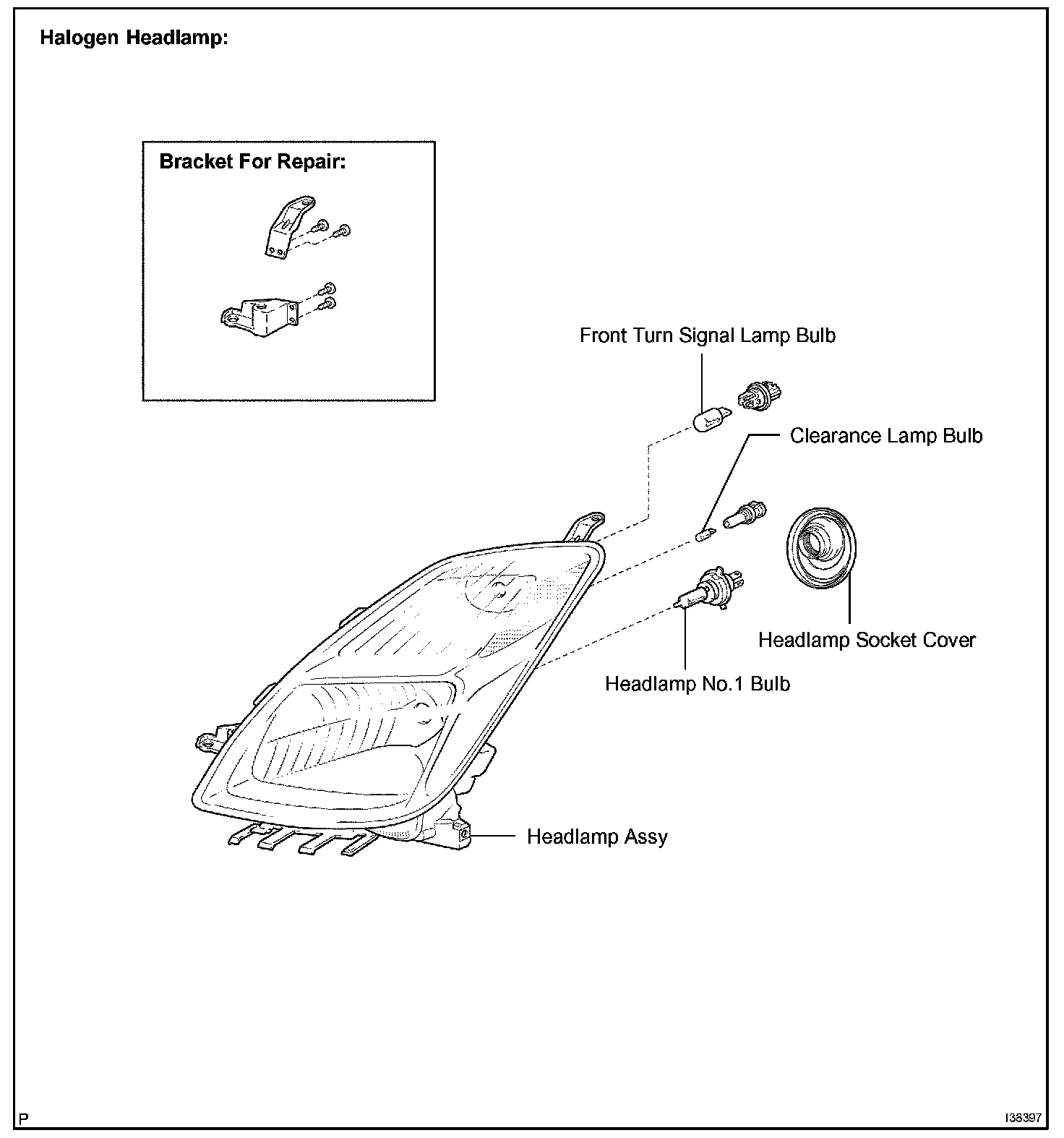 Halogen Headlamp:

Bracket For Repair:

Front Turn Signal Lamp Bulb

Clearance Lamp Bulb

Headlamp Socket Cover

Headlamp No.1 Bulb

Headlamp Assy

P

I38397